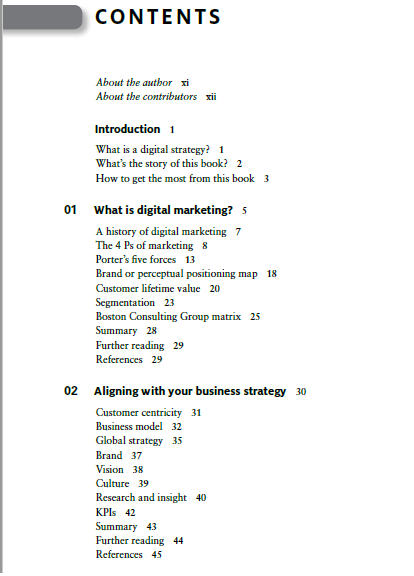 CONTENTS

About the author xi
About the contributors xii

Introduction 1

What is a digital strategy? 1
What's the story of this book? 2
How to get the most from this book 3

01 What is digital marketing? 5

A history of digital marketing 7
The 4 Ps of marketing 8
Porter's five forces 13
Brand or perceptual positioning map 18
Customer lifetime value 20
Segmentation 23
Boston Consulting Group matrix 25
Summary 28
Further reading 29
References 29

02 Aligning with your business strategy 30

Customer centricity 31
Business model 32
Global strategy 35
Brand 37
Vision 38
Culture 39
Research and insight 40
KPIs 42
Summary 43
Further reading 44
References 45